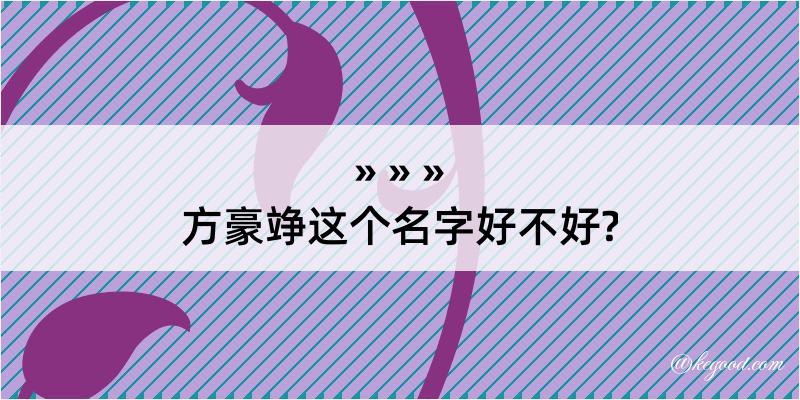 » » »
方豪竫这个名字好不好?

@kegood.com